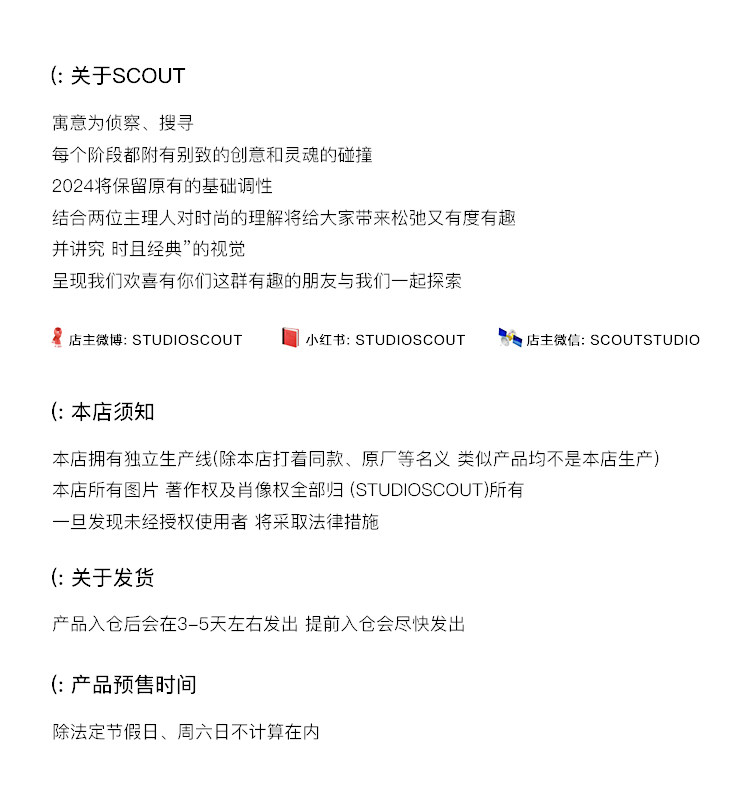 (: 关于SCOUT

寓意为侦察、搜寻
每个阶段都附有别致的创意和灵魂的碰撞
2024将保留原有的基础调性
结合两位主理人对时尚的理解将给大家带来松弛又有度有趣
并讲究 时且经典”的视觉
呈现我们欢喜有你们这群有趣的朋友与我们一起探索

店主微博: STUDIOSCOUT  小红书: STUDIOSCOUT  店主微信: SCOUTSTUDIO

(: 本店须知

本店拥有独立生产线(除本店打着同款、原厂等名义 类似产品均不是本店生产)
本店所有图片 著作权及肖像权全部归 (STUDIOSCOUT)所有
一旦发现未经授权使用者 将采取法律措施

(: 关于发货

产品入仓后会在3-5天左右发出 提前入仓会尽快发出

(: 产品预售时间

除法定节假日、周六日不计算在内